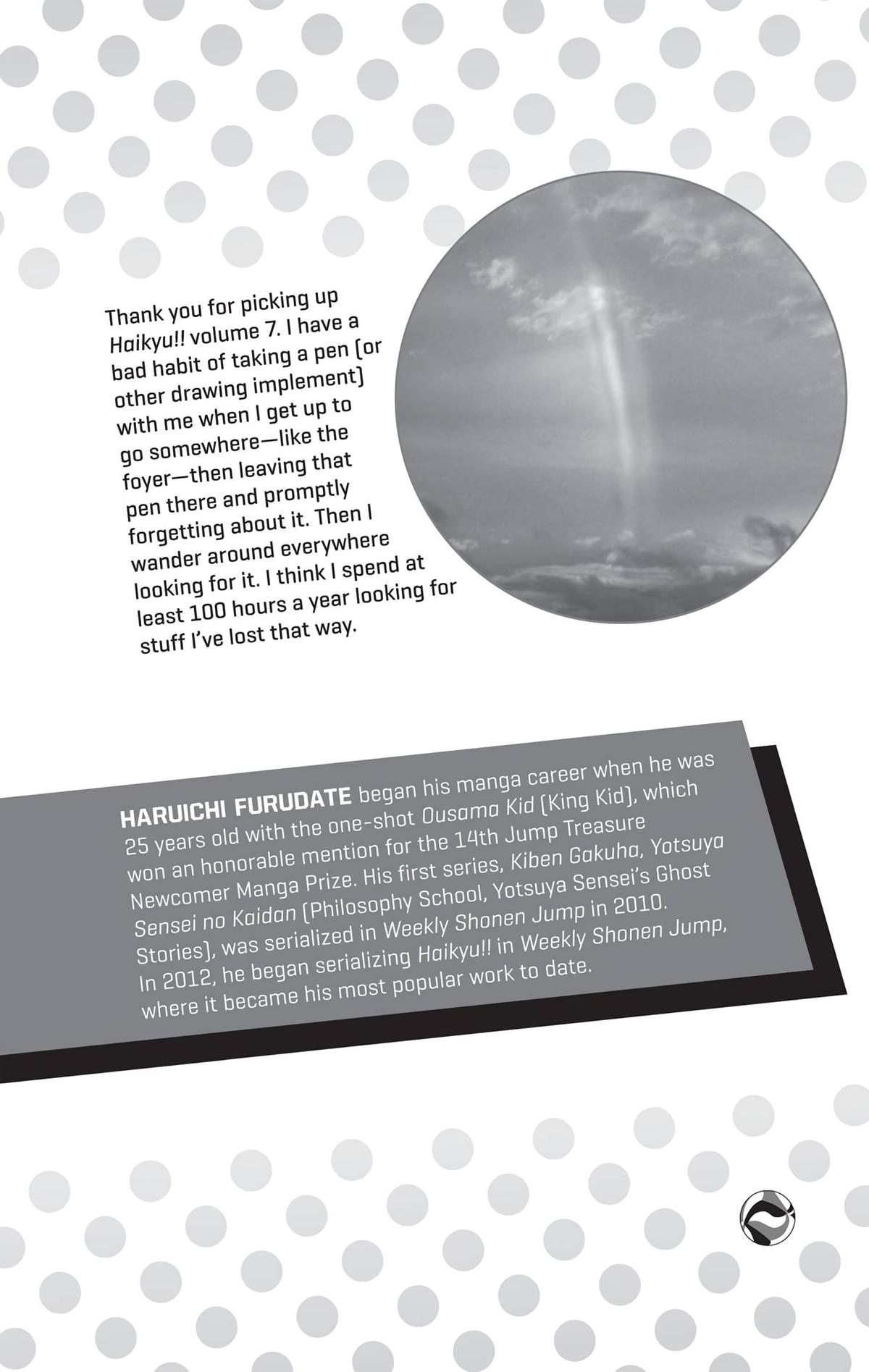 Thank you for picking up Haikyu!! volume 7. I have a bad habit of taking a pen (or other drawing implement) with me when I get up to go somewhere—like the foyer—then leaving that pen there and promptly forgetting about it. Then I wander around everywhere looking for it. I think I spend at least 100 hours a year looking for stuff I've lost that way.

HARUICHI FURUDATE began his manga career when he was 25 years old with the one-shot Ousama Kid (King Kid), which won an honorable mention for the 14th Jump Treasure Newcomer Manga Prize. His first series, Kiben Gakuha, Yotsuya Sensei no Kaidan (Philosophy School, Yotsuya Sensei's Ghost Stories), was serialized in Weekly Shonen Jump in 2010. In 2012, he began serializing Haikyu!! in Weekly Shonen Jump, where it became his most popular work to date.